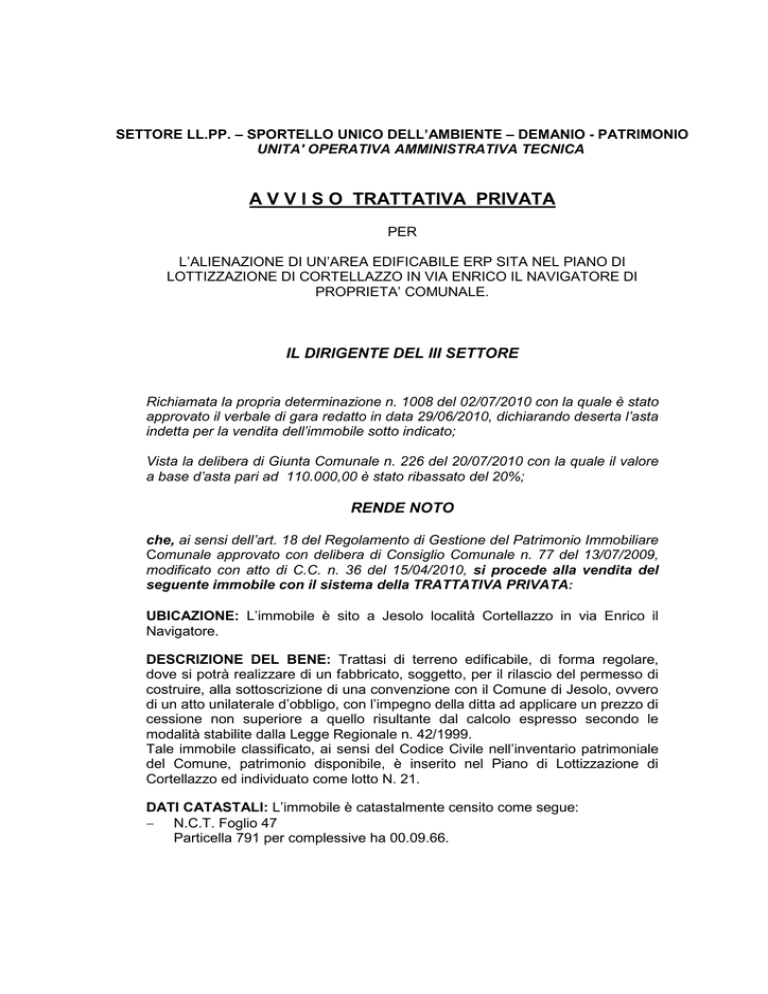 SETTORE LL.PP. – SPORTELLO UNICO DELL'AMBIENTE – DEMANIO - PATRIMONIO
UNITA' OPERATIVA AMMINISTRATIVA TECNICA

A V V I S O TRATTATIVA PRIVATA

PER

L'ALIENAZIONE DI UN'AREA EDIFICABILE ERP SITA NEL PIANO DI LOTTIZZAZIONE DI CORTELLAZZO IN VIA ENRICO IL NAVIGATORE DI PROPRIETA' COMUNALE.

IL DIRIGENTE DEL III SETTORE

Richiamata la propria determinazione n. 1008 del 02/07/2010 con la quale è stato approvato il verbale di gara redatto in data 29/06/2010, dichiarando deserta l'asta indetta per la vendita dell'immobile sotto indicato;

Vista la delibera di Giunta Comunale n. 226 del 20/07/2010 con la quale il valore a base d'asta pari ad 110.000,00 è stato ribassato del 20%;

RENDE NOTO

che, ai sensi dell'art. 18 del Regolamento di Gestione del Patrimonio Immobiliare Comunale approvato con delibera di Consiglio Comunale n. 77 del 13/07/2009, modificato con atto di C.C. n. 36 del 15/04/2010, si procede alla vendita del seguente immobile con il sistema della TRATTATIVA PRIVATA:

UBICAZIONE: L'immobile è sito a Jesolo località Cortellazzo in via Enrico il Navigatore.

DESCRIZIONE DEL BENE: Trattasi di terreno edificabile, di forma regolare, dove si potrà realizzare di un fabbricato, soggetto, per il rilascio del permesso di costruire, alla sottoscrizione di una convenzione con il Comune di Jesolo, ovvero di un atto unilaterale d'obbligo, con l'impegno della ditta ad applicare un prezzo di cessione non superiore a quello risultante dal calcolo espresso secondo le modalità stabilite dalla Legge Regionale n. 42/1999.
Tale immobile classificato, ai sensi del Codice Civile nell'inventario patrimoniale del Comune, patrimonio disponibile, è inserito nel Piano di Lottizzazione di Cortellazzo ed individuato come lotto N. 21.

DATI CATASTALI: L'immobile è catastalmente censito come segue:
– N.C.T. Foglio 47
Particella 791 per complessive ha 00.09.66.